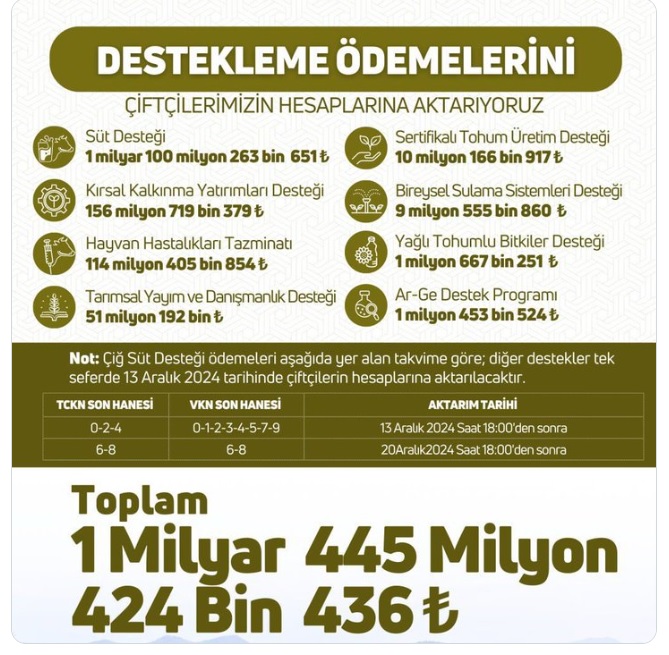 DESTEKLEME ÖDEMELERİNİ

ÇİFTÇİLERİMİZİN HESAPLARINA AKTARIYORUZ

Süt Desteği
1 milyar 100 milyon 263 bin 651 ₺

Kırsal Kalkınma Yatırımları Desteği
156 milyon 719 bin 379 ₺

Hayvan Hastalıkları Tazminatı
114 milyon 405 bin 854 ₺

Tarımsal Yayım ve Danışmanlık Desteği
51 milyon 192 bin ₺

Sertifikalı Tohum Üretim Desteği
10 milyon 166 bin 917 ₺

Bireysel Sulama Sistemleri Desteği
9 milyon 555 bin 860 ₺

Yağlı Tohumlu Bitkiler Desteği
1 milyon 667 bin 251 ₺

Ar-Ge Destek Programı
1 milyon 453 bin 524 ₺

Not: Çiğ Süt Desteği ödemeleri aşağıda yer alan takvime göre; diğer destekler tek seferde 13 Aralık 2024 tarihinde çiftçilerin hesaplarına aktarılacaktır.

| TCKN SON HANESİ | VKN SON HANESİ | AKTARIM TARİHİ |
|---|---|---|
| 0-2-4 | 0-1-2-3-4-5-7-9 | 13 Aralık 2024 Saat 18:00'den sonra |
| 6-8 | 6-8 | 20Aralık2024 Saat 18:00'den sonra |

Toplam
1 Milyar 445 Milyon 424 Bin 436 ₺